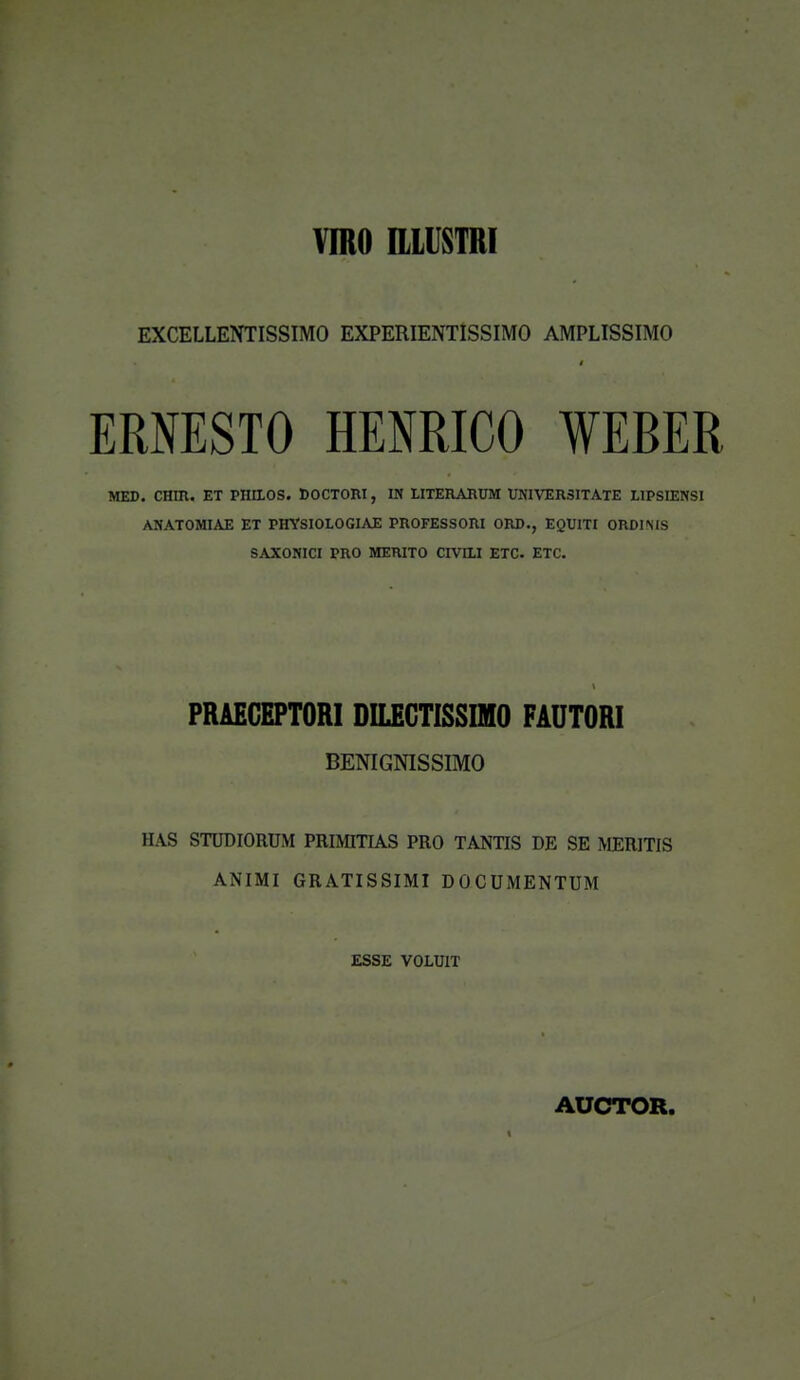 VIRO ILLUSTRI

EXCELLENTISSIMO EXPERIENTISSIMO AMPLISSIMO

ERNESTO HENRICO WEBER

MED. CHIR. ET PHILOS. DOCTORI, IN LITERARUM UNIVERSITATE LIPSIENSI ANATOMIAE ET PHYSIOLOGIAE PROFESSORI ORD., EQUITI ORDINIS SAXONICI PRO MERITO CIVILI ETC. ETC.

PRAECEPTORI DILECTISSIMO FAUTORI
BENIGNISSIMO

HAS STUDIORUM PRIMITIAS PRO TANTIS DE SE MERITIS
ANIMI GRATISSIMI DOCUMENTUM

ESSE VOLUIT

AUCTOR.